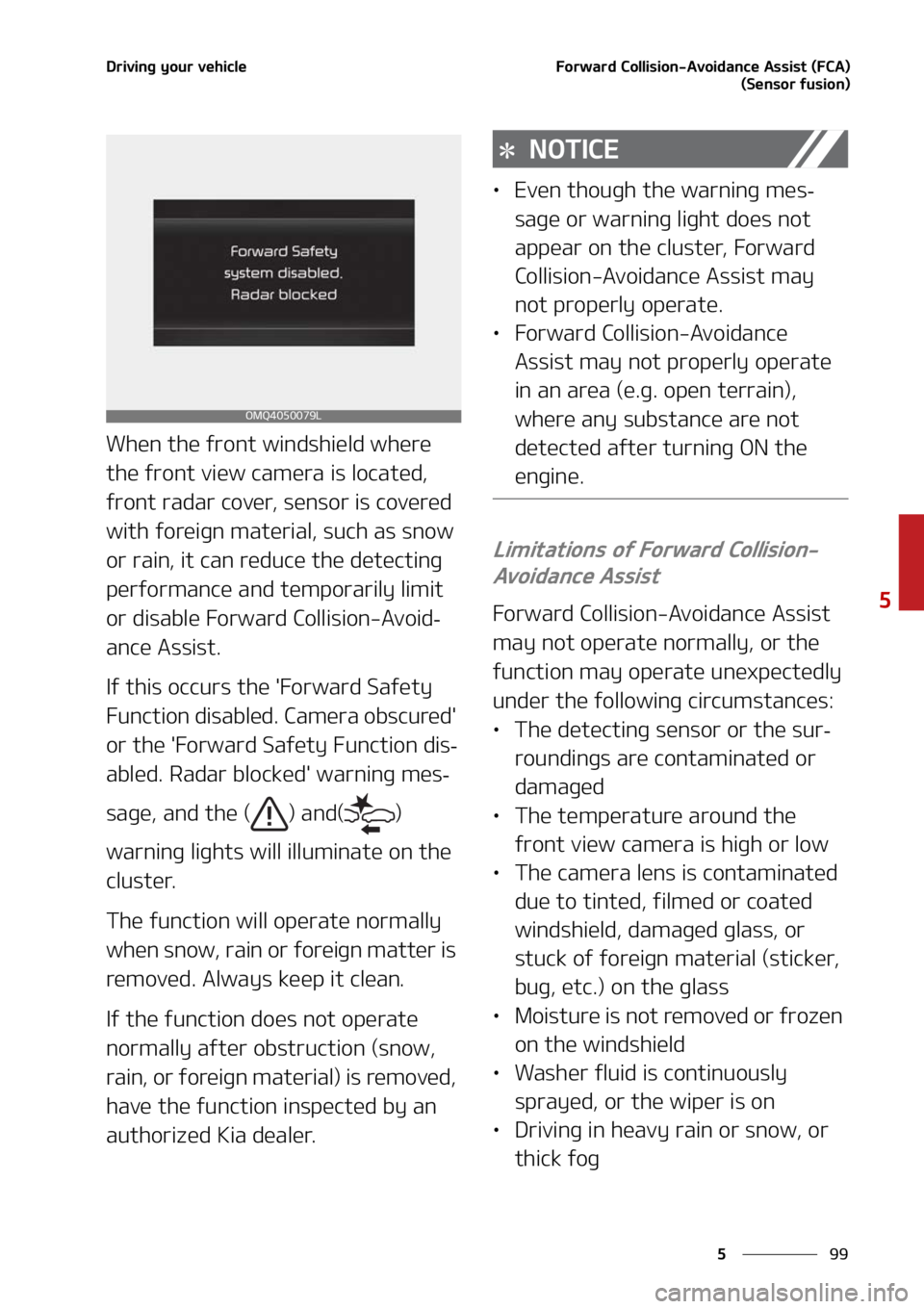 Driving your vehicle

Forward Collision-Avoidance Assist (FCA) (Sensor fusion)

Forward Safety system disabled. Radar blocked

OMQ4050079L

When the front windshield where the front view camera is located, front radar cover, sensor is covered with foreign material, such as snow or rain, it can reduce the detecting performance and temporarily limit or disable Forward Collision-Avoidance Assist.

If this occurs the 'Forward Safety Function disabled. Camera obscured' or the 'Forward Safety Function disabled. Radar blocked' warning message, and the ( ) and( ) warning lights will illuminate on the cluster.

The function will operate normally when snow, rain or foreign matter is removed. Always keep it clean.

If the function does not operate normally after obstruction (snow, rain, or foreign material) is removed, have the function inspected by an authorized Kia dealer.

✻ NOTICE

• Even though the warning message or warning light does not appear on the cluster, Forward Collision-Avoidance Assist may not properly operate.
• Forward Collision-Avoidance Assist may not properly operate in an area (e.g. open terrain), where any substance are not detected after turning ON the engine.

Limitations of Forward Collision-Avoidance Assist

Forward Collision-Avoidance Assist may not operate normally, or the function may operate unexpectedly under the following circumstances:
• The detecting sensor or the surroundings are contaminated or damaged
• The temperature around the front view camera is high or low
• The camera lens is contaminated due to tinted, filmed or coated windshield, damaged glass, or stuck of foreign material (sticker, bug, etc.) on the glass
• Moisture is not removed or frozen on the windshield
• Washer fluid is continuously sprayed, or the wiper is on
• Driving in heavy rain or snow, or thick fog

5

5 99

carmanualsonline.info